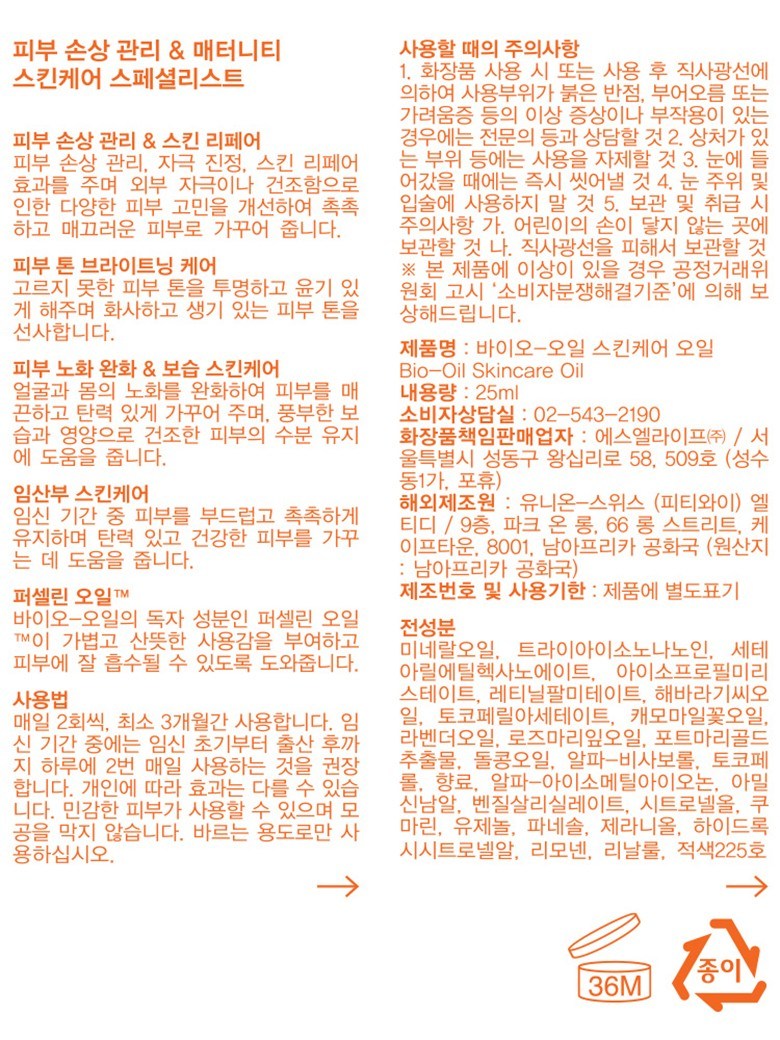 피부 손상 관리 & 매터니티 스킨케어 스페셜리스트

피부 손상 관리 & 스킨 리페어
피부 손상 관리, 자극 진정, 스킨 리페어 효과를 주며 외부 자극이나 건조함으로 인한 다양한 피부 고민을 개선하여 촉촉하고 매끄러운 피부로 가꾸어 줍니다.

피부 톤 브라이트닝 케어
고르지 못한 피부 톤을 투명하고 윤기 있게 해주며 화사하고 생기 있는 피부 톤을 선사합니다.

피부 노화 완화 & 보습 스킨케어
얼굴과 몸의 노화를 완화하여 피부를 매끈하고 탄력 있게 가꾸어 주며, 풍부한 보습과 영양으로 건조한 피부의 수분 유지에 도움을 줍니다.

임산부 스킨케어
임신 기간 중 피부를 부드럽고 촉촉하게 유지하며 탄력 있고 건강한 피부를 가꾸는 데 도움을 줍니다.

퍼셀린 오일™
바이오-오일의 독자 성분인 퍼셀린 오일™이 가볍고 산뜻한 사용감을 부여하고 피부에 잘 흡수될 수 있도록 도와줍니다.

사용법
매일 2회씩, 최소 3개월간 사용합니다. 임신 기간 중에는 임신 초기부터 출산 후까지 하루에 2번 매일 사용하는 것을 권장합니다. 개인에 따라 효과는 다를 수 있습니다. 민감한 피부가 사용할 수 있으며 모공을 막지 않습니다. 바르는 용도로만 사용하십시오.

→

사용할 때의 주의사항
1. 화장품 사용 시 또는 사용 후 직사광선에 의하여 사용부위가 붉은 반점, 부어오름 또는 가려움증 등의 이상 증상이나 부작용이 있는 경우에는 전문의 등과 상담할 것 2. 상처가 있는 부위 등에는 사용을 자제할 것 3. 눈에 들어갔을 때에는 즉시 씻어낼 것 4. 눈 주위 및 입술에 사용하지 말 것 5. 보관 및 취급 시 주의사항 가. 어린이의 손이 닿지 않는 곳에 보관할 것 나. 직사광선을 피해서 보관할 것 ※ 본 제품에 이상이 있을 경우 공정거래위원회 고시 '소비자분쟁해결기준'에 의해 보상해드립니다.

제품명 : 바이오-오일 스킨케어 오일 Bio-Oil Skincare Oil
내용량 : 25ml
소비자상담실 : 02-543-2190
화장품책임판매업자 : 에스엘라이프㈜ / 서울특별시 성동구 왕십리로 58, 509호 (성수동1가, 포휴)
해외제조원 : 유니온-스위스 (피티와이) 엘티디 / 9층, 파크 온 롱, 66 롱 스트리트, 케이프타운, 8001, 남아프리카 공화국 (원산지 : 남아프리카 공화국)
제조번호 및 사용기한 : 제품에 별도표기

전성분
미네랄오일, 트라이아이소노나노인, 세테아릴에틸헥사노에이트, 아이소프로필미리스테이트, 레티닐팔미테이트, 해바라기씨오일, 토코페릴아세테이트, 캐모마일꽃오일, 라벤더오일, 로즈마리잎오일, 포트마리골드추출물, 돌콩오일, 알파-비사보롤, 토코페롤, 향료, 알파-아이소메틸아이오논, 아밀신남알, 벤질살리실레이트, 시트로넬올, 쿠마린, 유제놀, 파네솔, 제라니올, 하이드록시시트로넬알, 리모넨, 리날룰, 적색225호

→

36M

종이